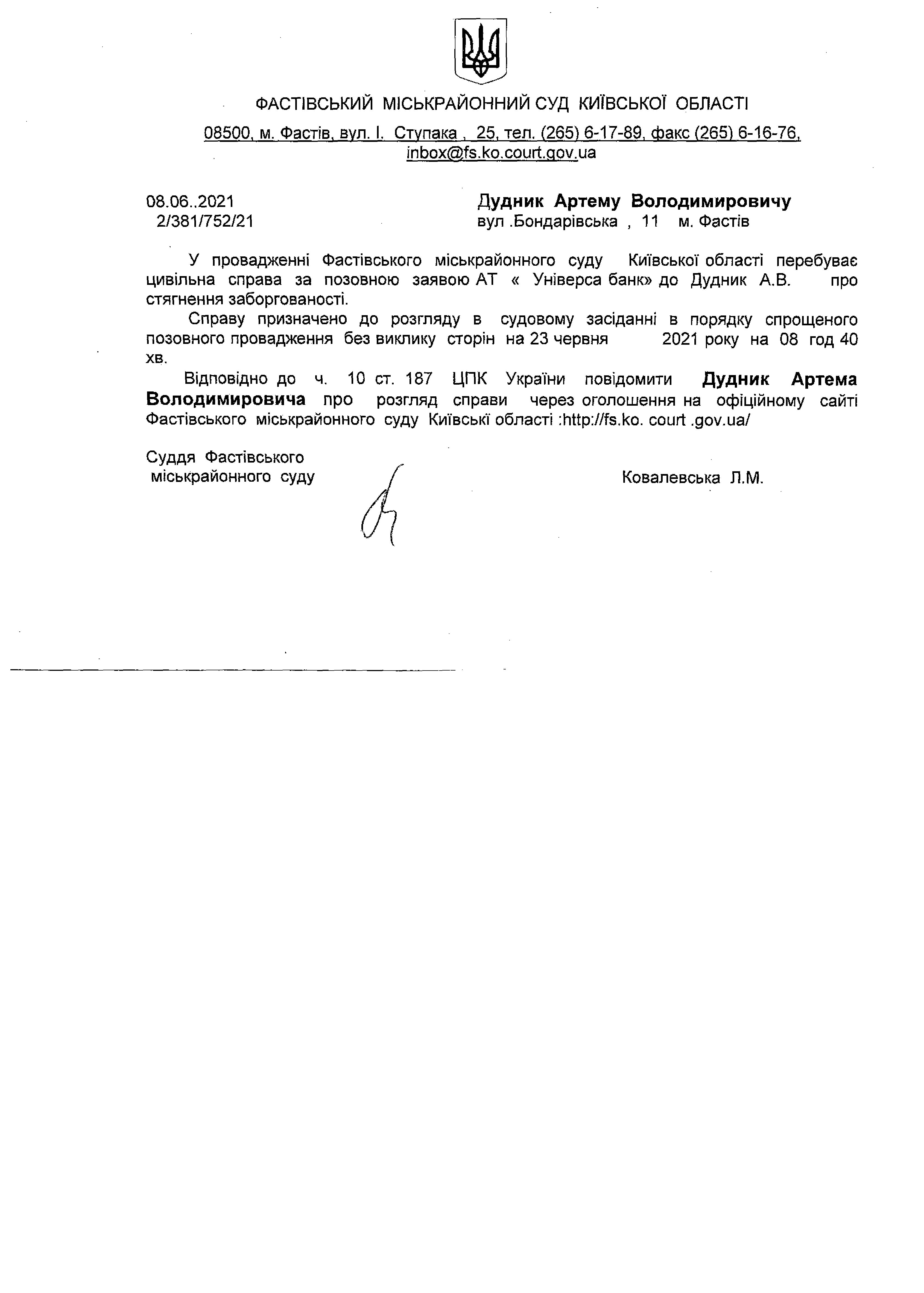 ФАСТІВСЬКИЙ МІСЬКРАЙОННИЙ СУД КИЇВСЬКОЇ ОБЛАСТІ

08500, м. Фастів, вул. І. Ступака , 25, тел. (265) 6-17-89, факс (265) 6-16-76, inbox@fs.ko.court.gov.ua

08.06..2021
2/381/752/21

Дудник Артему Володимировичу
вул .Бондарівська , 11 м. Фастів

У провадженні Фастівського міськрайонного суду Київської області перебуває цивільна справа за позовною заявою АТ « Універса банк» до Дудник А.В. про стягнення заборгованості.

Справу призначено до розгляду в судовому засіданні в порядку спрощеного позовного провадження без виклику сторін на 23 червня 2021 року на 08 год 40 хв.

Відповідно до ч. 10 ст. 187 ЦПК України повідомити Дудник Артема Володимировича про розгляд справи через оголошення на офіційному сайті Фастівського міськрайонного суду Київські області :http://fs.ko. court .gov.ua/

Суддя Фастівського
міськрайонного суду

Ковалевська Л.М.